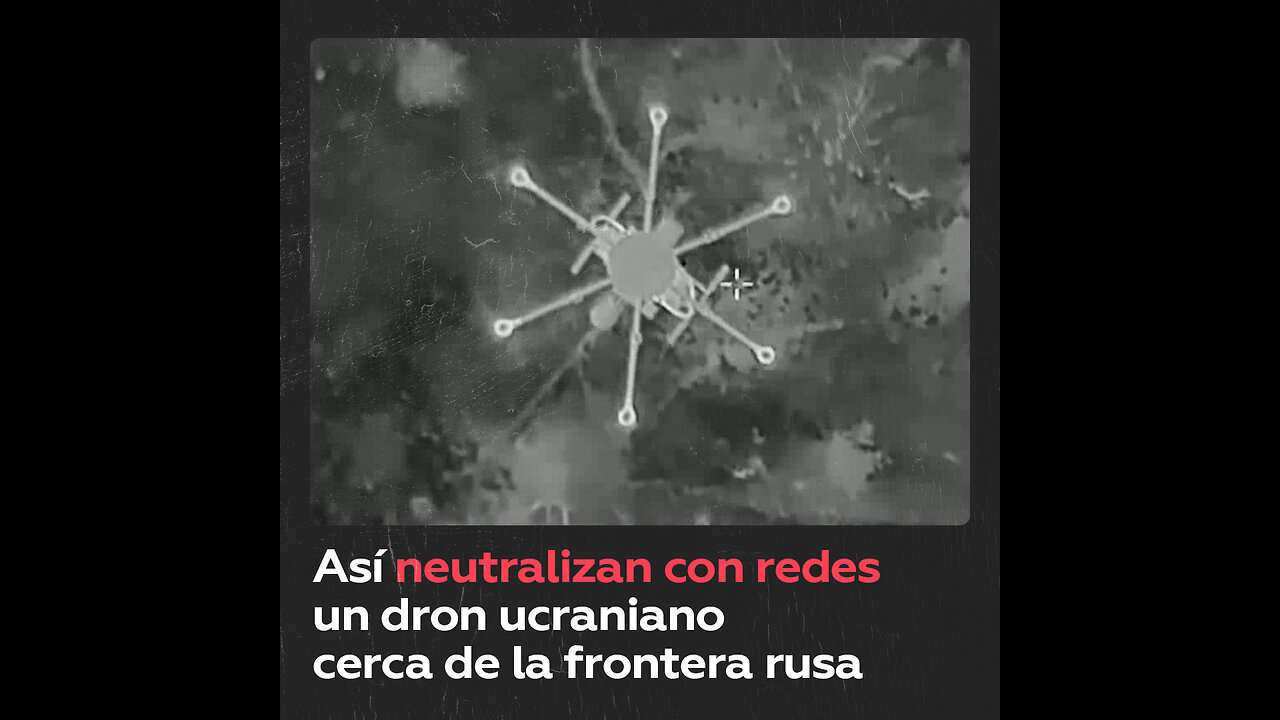 Así neutralizan con redes un dron ucraniano cerca de la frontera rusa